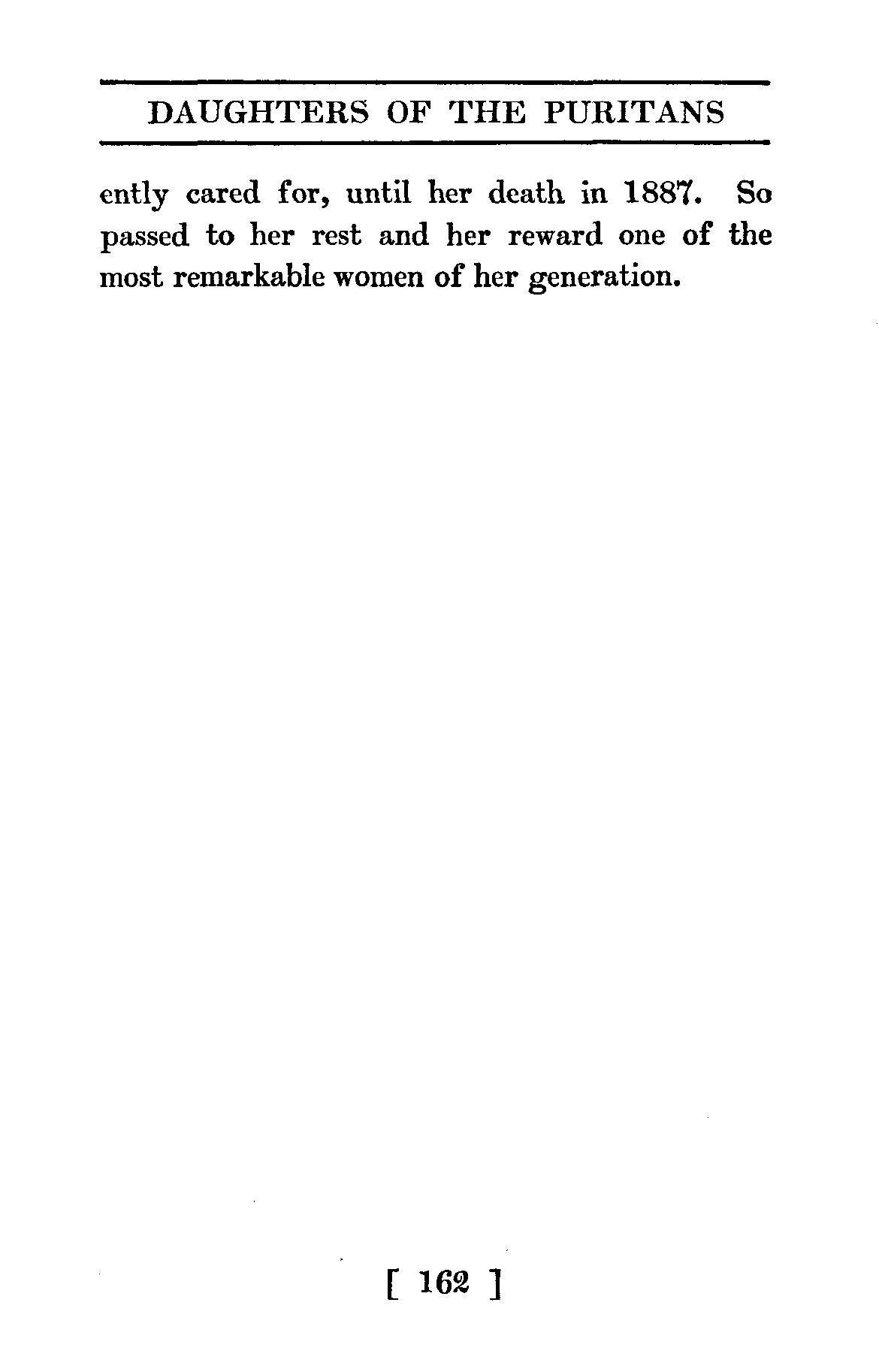 DAUGHTERS OF THE PURITANS

ently cared for, until her death in 1887. So passed to her rest and her reward one of the most remarkable women of her generation.

[ 162 ]